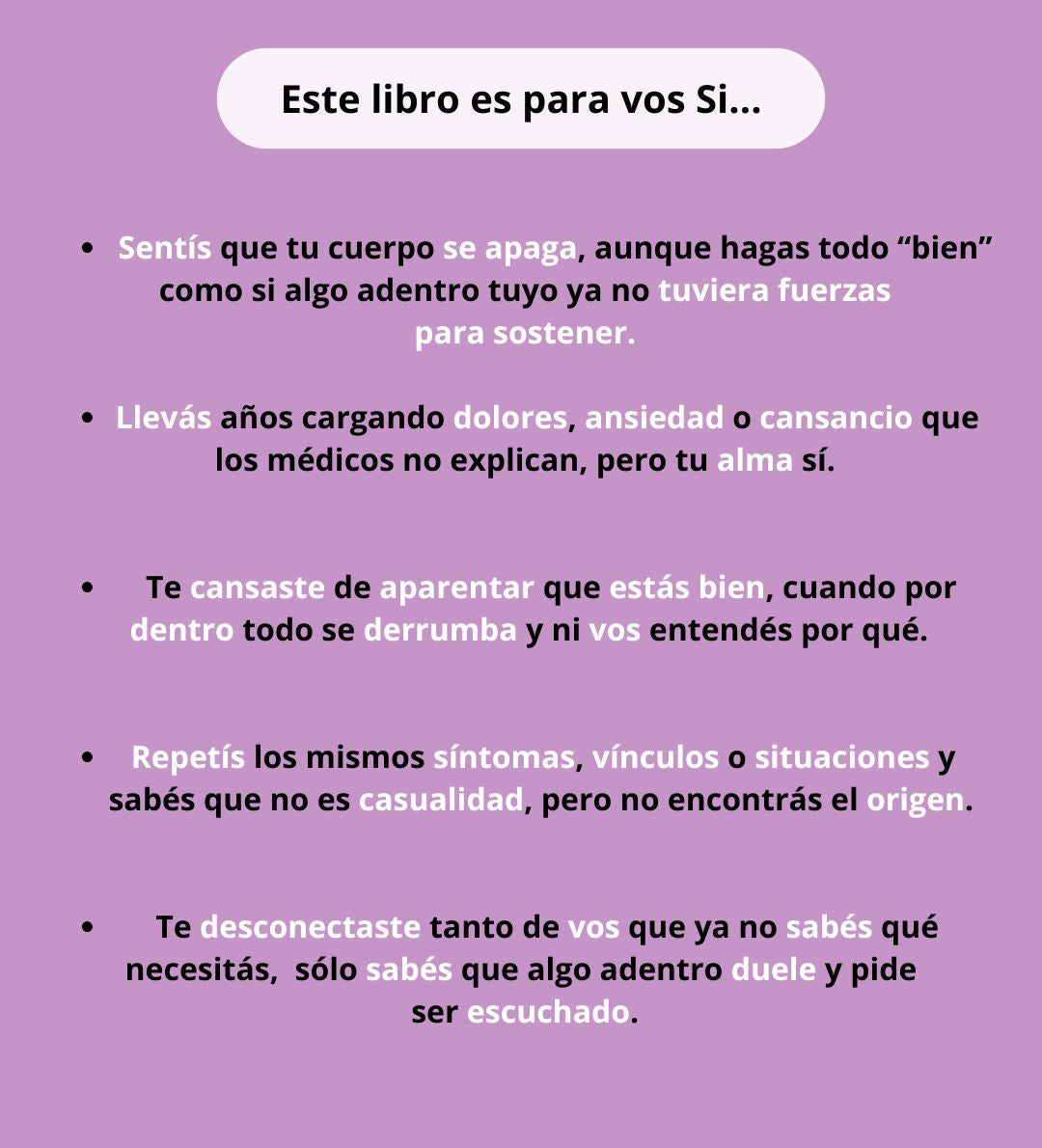 Este libro es para vos Si...

• Sentís que tu cuerpo se apaga, aunque hagas todo "bien" como si algo adentro tuyo ya no tuviera fuerzas para sostener.

• Llevás años cargando dolores, ansiedad o cansancio que los médicos no explican, pero tu alma sí.

• Te cansaste de aparentar que estás bien, cuando por dentro todo se derrumba y ni vos entendés por qué.

• Repetís los mismos síntomas, vínculos o situaciones y sabés que no es casualidad, pero no encontrás el origen.

• Te desconectaste tanto de vos que ya no sabés qué necesitás, sólo sabés que algo adentro duele y pide ser escuchado.